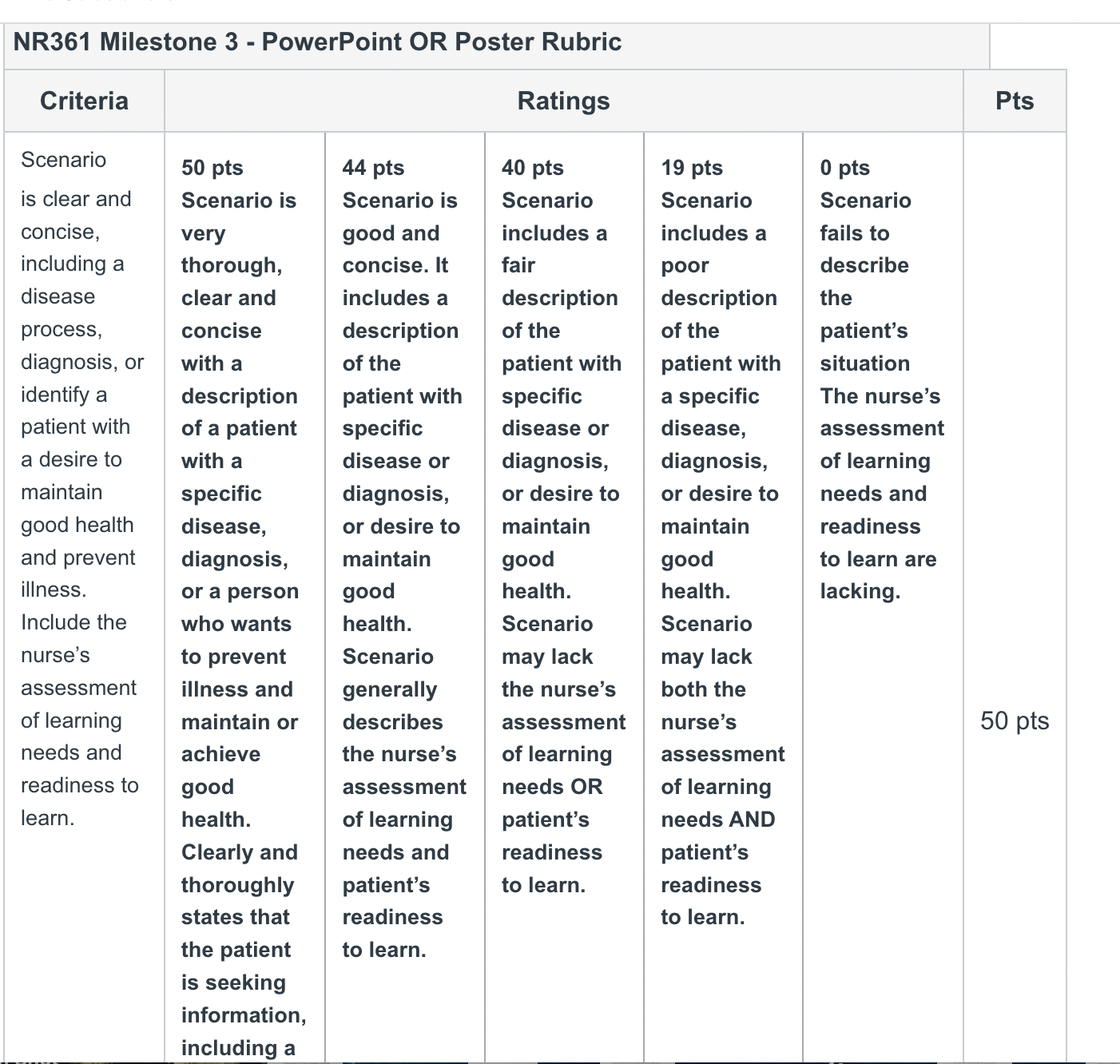 NR361 Milestone 3 - PowerPoint OR Poster Rubric

| Criteria | Ratings | | | | | Pts |
|---|---|---|---|---|---|---|
| Scenario is clear and concise, including a disease process, diagnosis, or identify a patient with a desire to maintain good health and prevent illness. Include the nurse's assessment of learning needs and readiness to learn. | 50 pts Scenario is very thorough, clear and concise with a description of a patient with a specific disease, diagnosis, or a person who wants to prevent illness and maintain or achieve good health. Clearly and thoroughly states that the patient is seeking information, including a | 44 pts Scenario is good and concise. It includes a description of the patient with specific disease or diagnosis, or desire to maintain good health. Scenario generally describes the nurse's assessment of learning needs and patient's readiness to learn. | 40 pts Scenario includes a fair description of the patient with specific disease or diagnosis, or desire to maintain good health. Scenario may lack the nurse's assessment of learning needs OR patient's readiness to learn. | 19 pts Scenario includes a poor description of the patient with a specific disease, diagnosis, or desire to maintain good health. Scenario may lack both the nurse's assessment of learning needs AND patient's readiness to learn. | 0 pts Scenario fails to describe the patient's situation The nurse's assessment of learning needs and readiness to learn are lacking. | 50 pts |